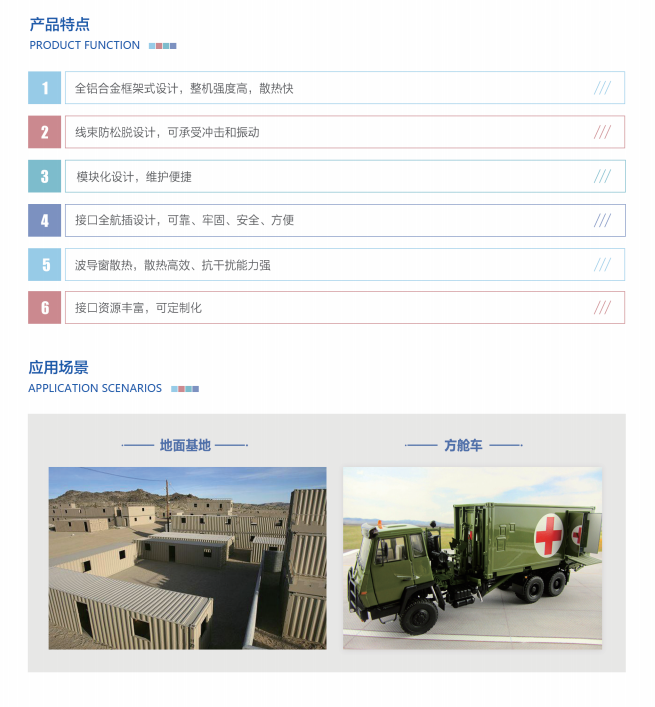 产品特点
PRODUCT FUNCTION

1 全铝合金框架式设计，整机强度高，散热快 ///

2 线束防松脱设计，可承受冲击和振动 ///

3 模块化设计，维护便捷 ///

4 接口全航插设计，可靠、牢固、安全、方便 ///

5 波导窗散热，散热高效、抗干扰能力强 ///

6 接口资源丰富，可定制化 ///

应用场景
APPLICATION SCENARIOS

地面基地

方舱车